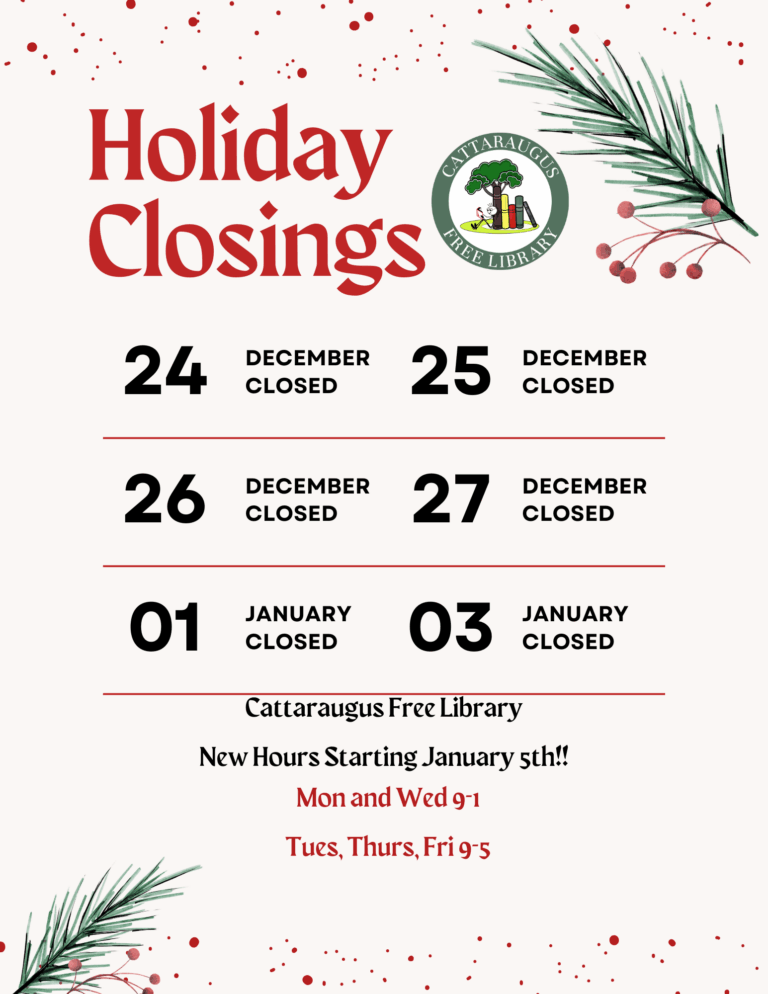 Holiday Closings

CATTARAUGUS FREE LIBRARY

24 DECEMBER CLOSED

25 DECEMBER CLOSED

26 DECEMBER CLOSED

27 DECEMBER CLOSED

01 JANUARY CLOSED

03 JANUARY CLOSED

Cattaraugus Free Library

New Hours Starting January 5th!!

Mon and Wed 9-1

Tues, Thurs, Fri 9-5